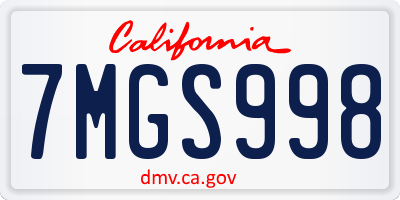 California

7MGS998

dmv.ca.gov